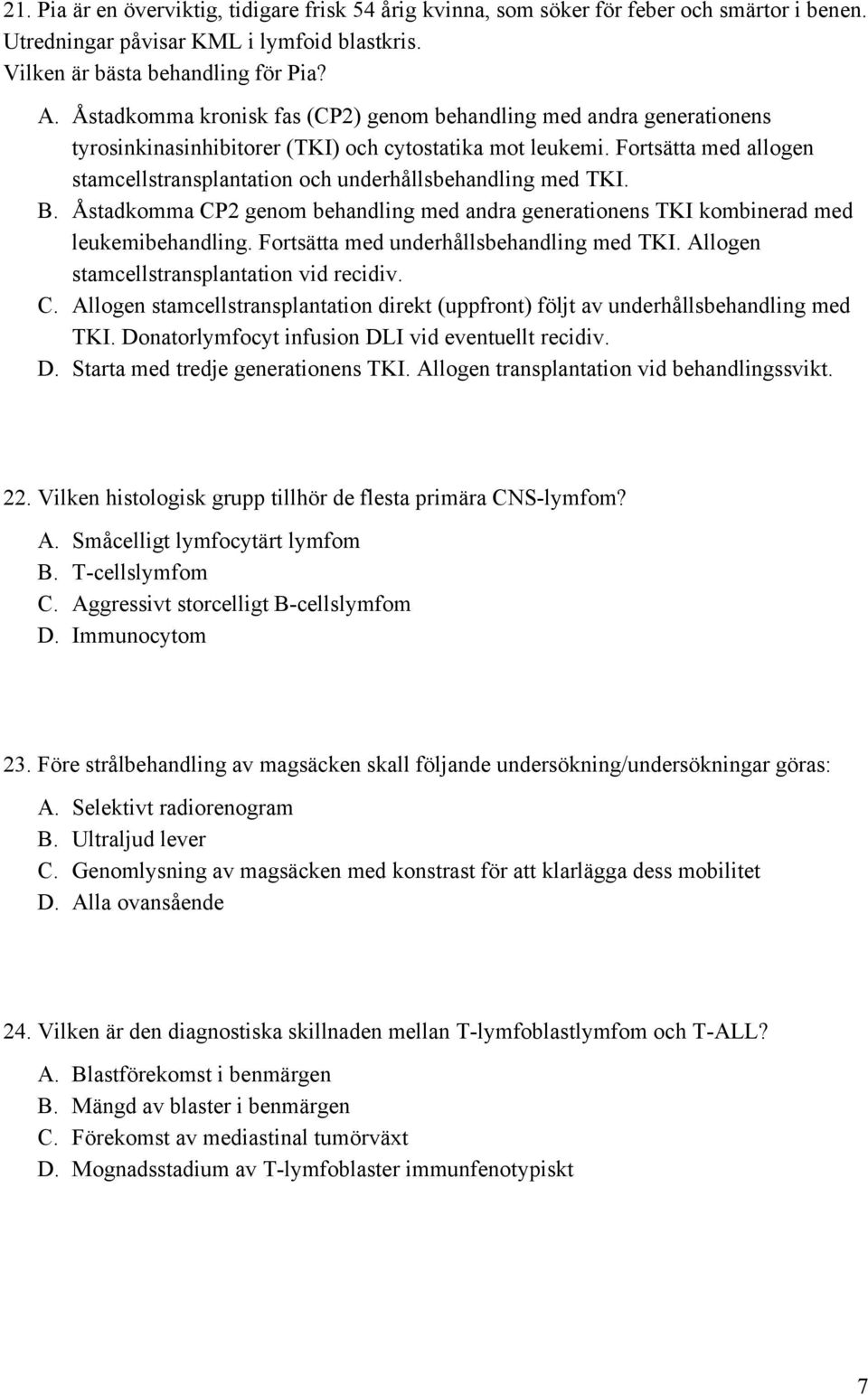 21. Pia är en överviktig, tidigare frisk 54 årig kvinna, som söker för feber och smärtor i benen. Utredningar påvisar KML i lymfoid blastkris.
Vilken är bästa behandling för Pia?
A. Åstadkomma kronisk fas (CP2) genom behandling med andra generationens tyrosinkinasinhibitorer (TKI) och cytostatika mot leukemi. Fortsätta med allogen stamcellstransplantation och underhållsbehandling med TKI.
B. Åstadkomma CP2 genom behandling med andra generationens TKI kombinerad med leukemibehandling. Fortsätta med underhållsbehandling med TKI. Allogen stamcellstransplantation vid recidiv.
C. Allogen stamcellstransplantation direkt (uppfront) följt av underhållsbehandling med TKI. Donatorlymfocyt infusion DLI vid eventuellt recidiv.
D. Starta med tredje generationens TKI. Allogen transplantation vid behandlingssvikt.

22. Vilken histologisk grupp tillhör de flesta primära CNS-lymfom?
A. Småcelligt lymfocytärt lymfom
B. T-cellslymfom
C. Aggressivt storcelligt B-cellslymfom
D. Immunocytom

23. Före strålbehandling av magsäcken skall följande undersökning/undersökningar göras:
A. Selektivt radiorenogram
B. Ultraljud lever
C. Genomlysning av magsäcken med konstrast för att klarlägga dess mobilitet
D. Alla ovansående

24. Vilken är den diagnostiska skillnaden mellan T-lymfoblastlymfom och T-ALL?
A. Blastförekomst i benmärgen
B. Mängd av blaster i benmärgen
C. Förekomst av mediastinal tumörväxt
D. Mognadsstadium av T-lymfoblaster immunfenotypiskt

7